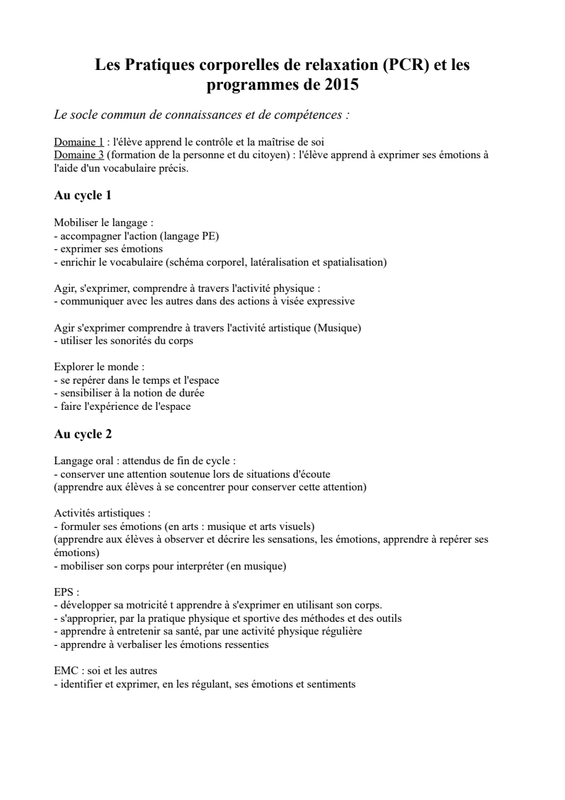 Les Pratiques corporelles de relaxation (PCR) et les programmes de 2015

Le socle commun de connaissances et de compétences :

Domaine 1 : l'élève apprend le contrôle et la maîtrise de soi
Domaine 3 (formation de la personne et du citoyen) : l'élève apprend à exprimer ses émotions à l'aide d'un vocabulaire précis.

Au cycle 1

Mobiliser le langage :
- accompagner l'action (langage PE)
- exprimer ses émotions
- enrichir le vocabulaire (schéma corporel, latéralisation et spatialisation)

Agir, s'exprimer, comprendre à travers l'activité physique :
- communiquer avec les autres dans des actions à visée expressive

Agir s'exprimer comprendre à travers l'activité artistique (Musique)
- utiliser les sonorités du corps

Explorer le monde :
- se repérer dans le temps et l'espace
- sensibiliser à la notion de durée
- faire l'expérience de l'espace

Au cycle 2

Langage oral : attendus de fin de cycle :
- conserver une attention soutenue lors de situations d'écoute
(apprendre aux élèves à se concentrer pour conserver cette attention)

Activités artistiques :
- formuler ses émotions (en arts : musique et arts visuels)
(apprendre aux élèves à observer et décrire les sensations, les émotions, apprendre à repérer ses émotions)
- mobiliser son corps pour interpréter (en musique)

EPS :
- développer sa motricité t apprendre à s'exprimer en utilisant son corps.
- s'approprier, par la pratique physique et sportive des méthodes et des outils
- apprendre à entretenir sa santé, par une activité physique régulière
- apprendre à verbaliser les émotions ressenties

EMC : soi et les autres
- identifier et exprimer, en les régulant, ses émotions et sentiments